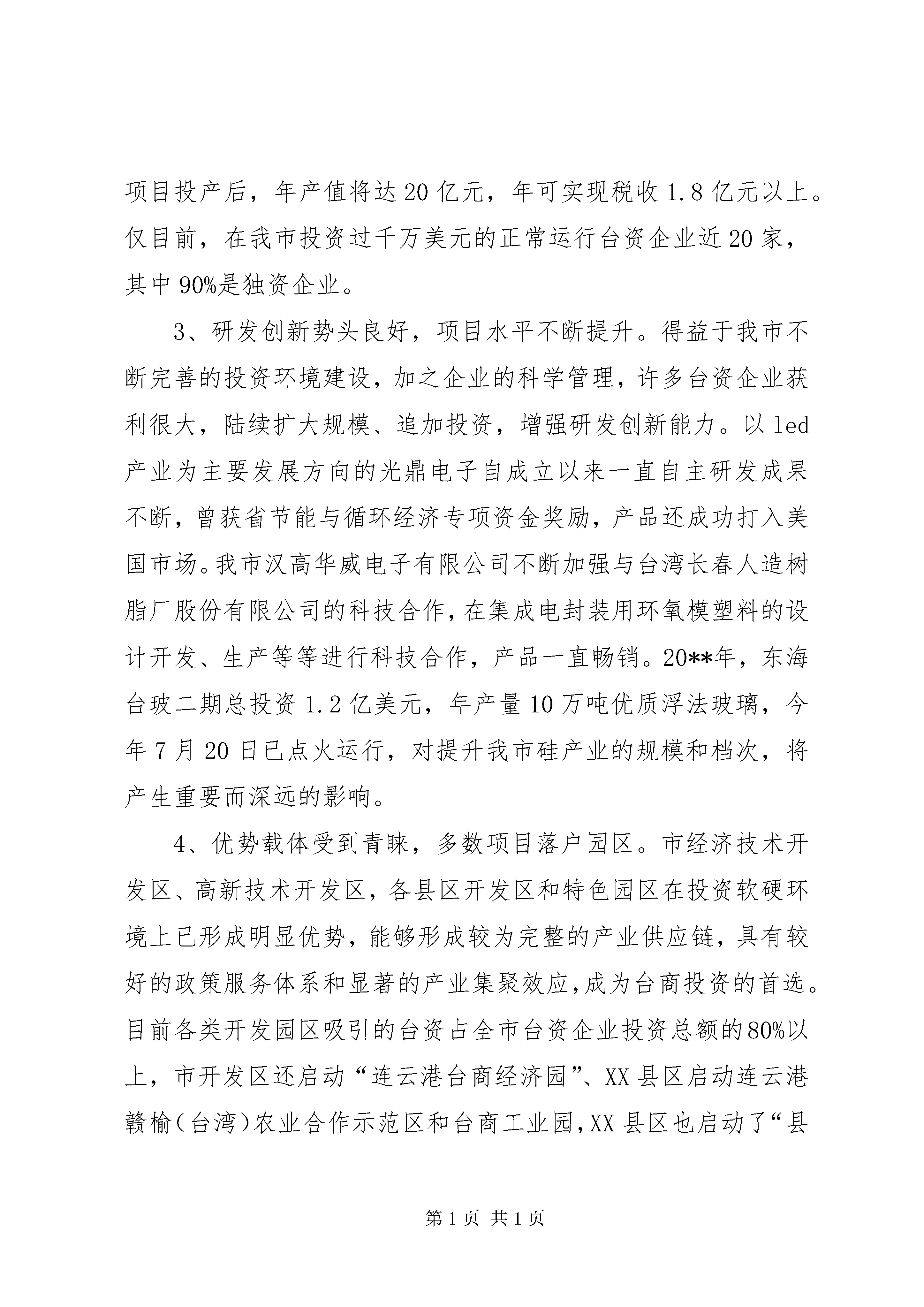 项目投产后，年产值将达20亿元，年可实现税收1.8亿元以上。仅目前，在我市投资过千万美元的正常运行台资企业近20家，其中90%是独资企业。

3、研发创新势头良好，项目水平不断提升。得益于我市不断完善的投资环境建设，加之企业的科学管理，许多台资企业获利很大，陆续扩大规模、追加投资，增强研发创新能力。以led产业为主要发展方向的光鼎电子自成立以来一直自主研发成果不断，曾获省节能与循环经济专项资金奖励，产品还成功打入美国市场。我市汉高华威电子有限公司不断加强与台湾长春人造树脂厂股份有限公司的科技合作，在集成电封装用环氧模塑料的设计开发、生产等等进行科技合作，产品一直畅销。20**年，东海台玻二期总投资1.2亿美元，年产量10万吨优质浮法玻璃，今年7月20日已点火运行，对提升我市硅产业的规模和档次，将产生重要而深远的影响。

4、优势载体受到青睐，多数项目落户园区。市经济技术开发区、高新技术开发区，各县区开发区和特色园区在投资软硬环境上已形成明显优势，能够形成较为完整的产业供应链，具有较好的政策服务体系和显著的产业集聚效应，成为台商投资的首选。目前各类开发园区吸引的台资占全市台资企业投资总额的80%以上，市开发区还启动“连云港台商经济园”、XX县区启动连云港赣榆（台湾）农业合作示范区和台商工业园，XX县区也启动了“县

第1页 共1页